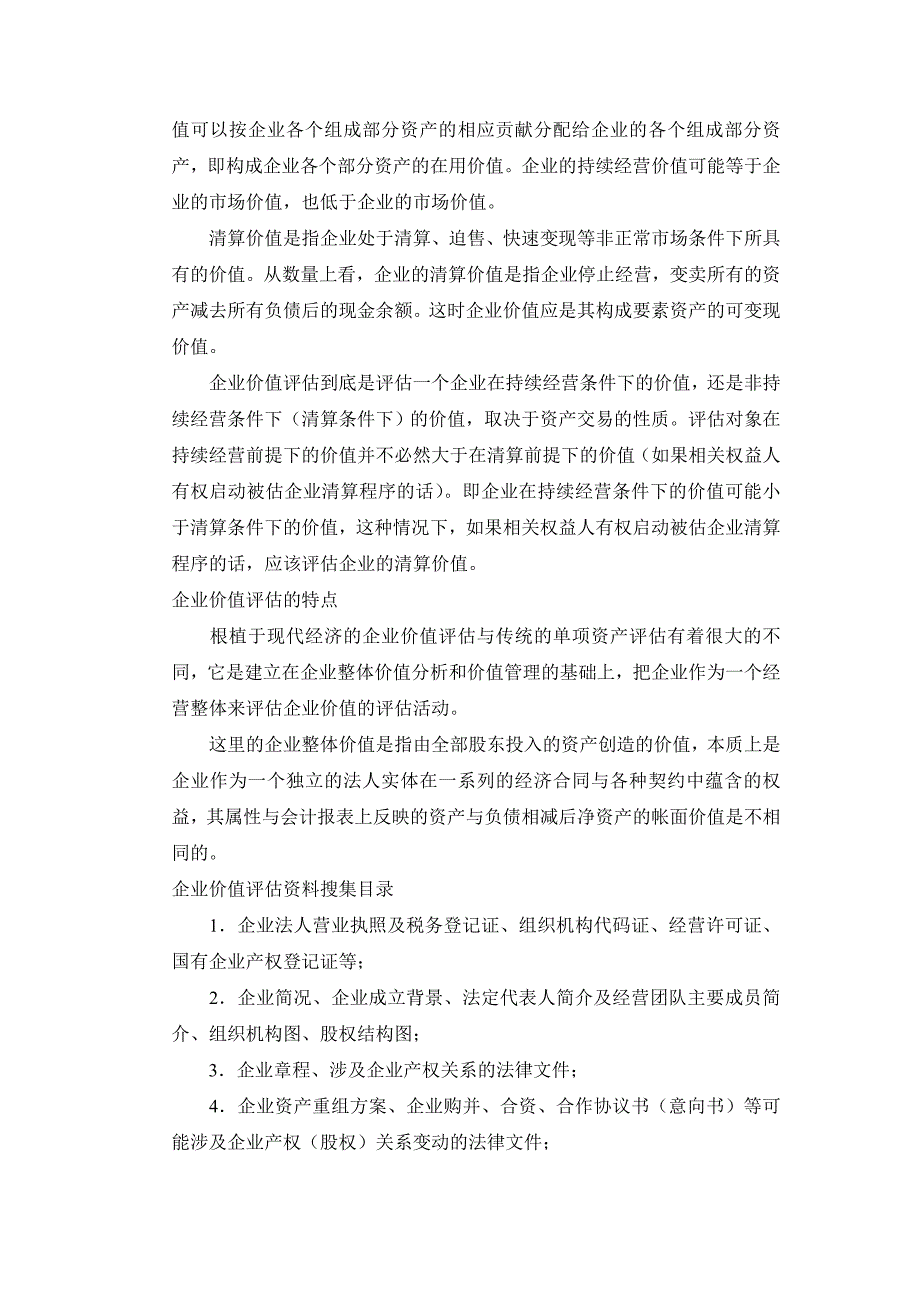 值可以按企业各个组成部分资产的相应贡献分配给企业的各个组成部分资产，即构成企业各个部分资产的在用价值。企业的持续经营价值可能等于企业的市场价值，也低于企业的市场价值。

清算价值是指企业处于清算、迫售、快速变现等非正常市场条件下所具有的价值。从数量上看，企业的清算价值是指企业停止经营，变卖所有的资产减去所有负债后的现金余额。这时企业价值应是其构成要素资产的可变现价值。

企业价值评估到底是评估一个企业在持续经营条件下的价值，还是非持续经营条件下（清算条件下）的价值，取决于资产交易的性质。评估对象在持续经营前提下的价值并不必然大于在清算前提下的价值（如果相关权益人有权启动被估企业清算程序的话）。即企业在持续经营条件下的价值可能小于清算条件下的价值，这种情况下，如果相关权益人有权启动被估企业清算程序的话，应该评估企业的清算价值。

企业价值评估的特点

根植于现代经济的企业价值评估与传统的单项资产评估有着很大的不同，它是建立在企业整体价值分析和价值管理的基础上，把企业作为一个经营整体来评估企业价值的评估活动。

这里的企业整体价值是指由全部股东投入的资产创造的价值，本质上是企业作为一个独立的法人实体在一系列的经济合同与各种契约中蕴含的权益，其属性与会计报表上反映的资产与负债相减后净资产的帐面价值是不相同的。

企业价值评估资料搜集目录

1．企业法人营业执照及税务登记证、组织机构代码证、经营许可证、国有企业产权登记证等；

2．企业简况、企业成立背景、法定代表人简介及经营团队主要成员简介、组织机构图、股权结构图；

3．企业章程、涉及企业产权关系的法律文件；

4．企业资产重组方案、企业购并、合资、合作协议书（意向书）等可能涉及企业产权（股权）关系变动的法律文件；